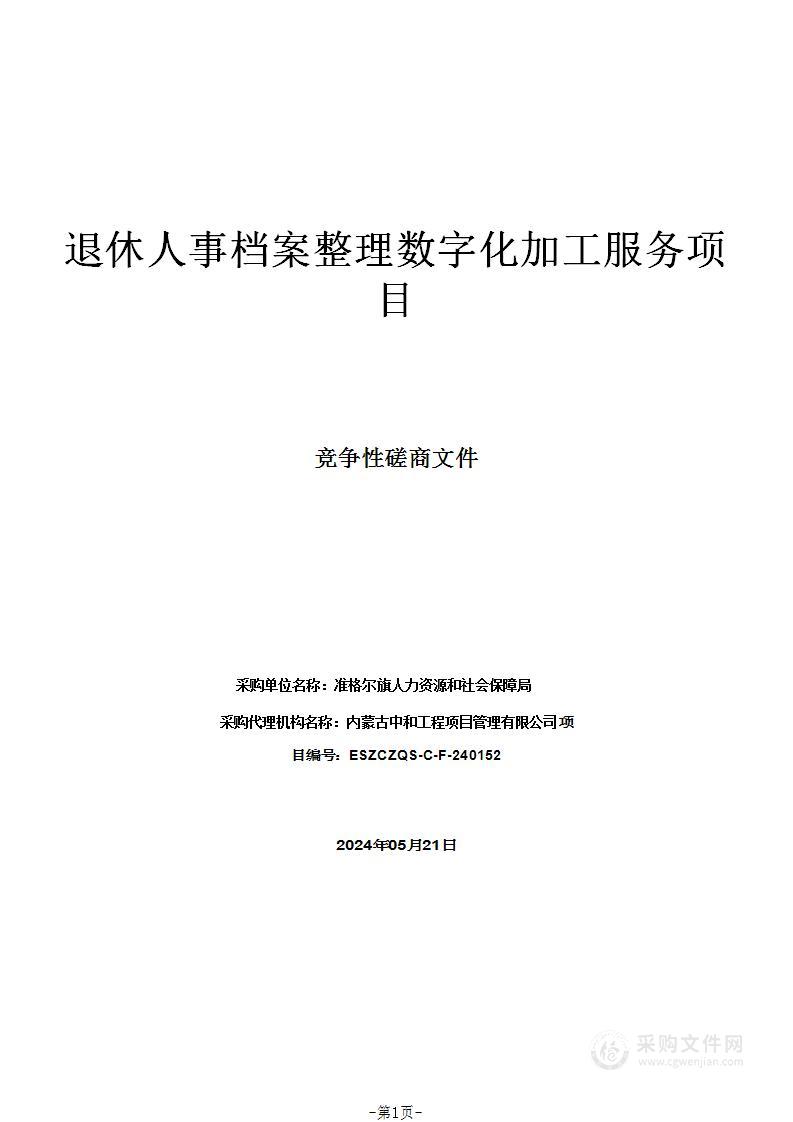 退休人事档案整理数字化加工服务项目

竞争性磋商文件

采购单位名称：准格尔旗人力资源和社会保障局

采购代理机构名称：内蒙古中和工程项目管理有限公司项

目编号：ESZCZQS-C-F-240152

2024年05月21日

采购文件网
www.cgwenjian.com

-第1页-